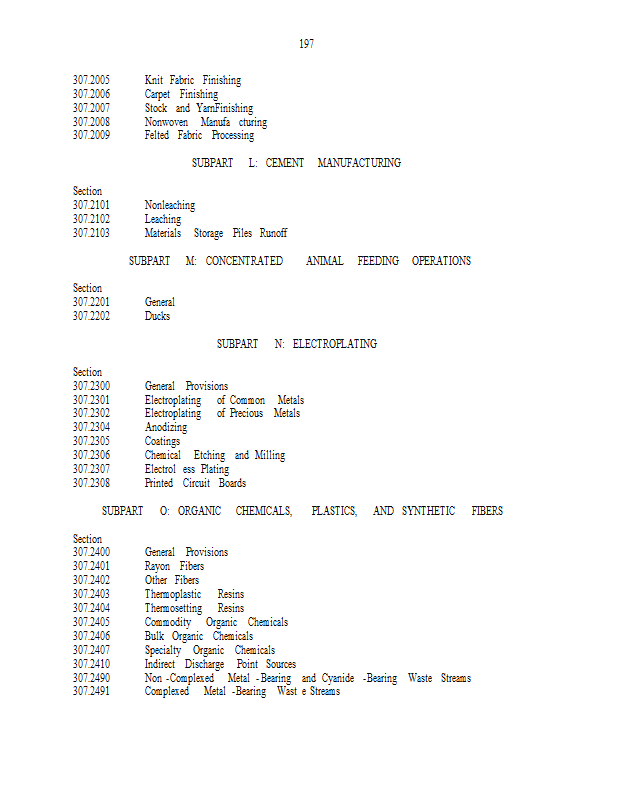 197

307.2005 Knit Fabric Finishing
307.2006 Carpet Finishing
307.2007 Stock and YarnFinishing
307.2008 Nonwoven Manufa cturing
307.2009 Felted Fabric Processing

SUBPART L: CEMENT MANUFACTURING

Section
307.2101 Nonleaching
307.2102 Leaching
307.2103 Materials Storage Piles Runoff

SUBPART M: CONCENTRATED ANIMAL FEEDING OPERATIONS

Section
307.2201 General
307.2202 Ducks

SUBPART N: ELECTROPLATING

Section
307.2300 General Provisions
307.2301 Electroplating of Common Metals
307.2302 Electroplating of Precious Metals
307.2304 Anodizing
307.2305 Coatings
307.2306 Chemical Etching and Milling
307.2307 Electrol ess Plating
307.2308 Printed Circuit Boards

SUBPART O: ORGANIC CHEMICALS, PLASTICS, AND SYNTHETIC FIBERS

Section
307.2400 General Provisions
307.2401 Rayon Fibers
307.2402 Other Fibers
307.2403 Thermoplastic Resins
307.2404 Thermosetting Resins
307.2405 Commodity Organic Chemicals
307.2406 Bulk Organic Chemicals
307.2407 Specialty Organic Chemicals
307.2410 Indirect Discharge Point Sources
307.2490 Non -Complexed Metal -Bearing and Cyanide -Bearing Waste Streams
307.2491 Complexed Metal -Bearing Wast e Streams